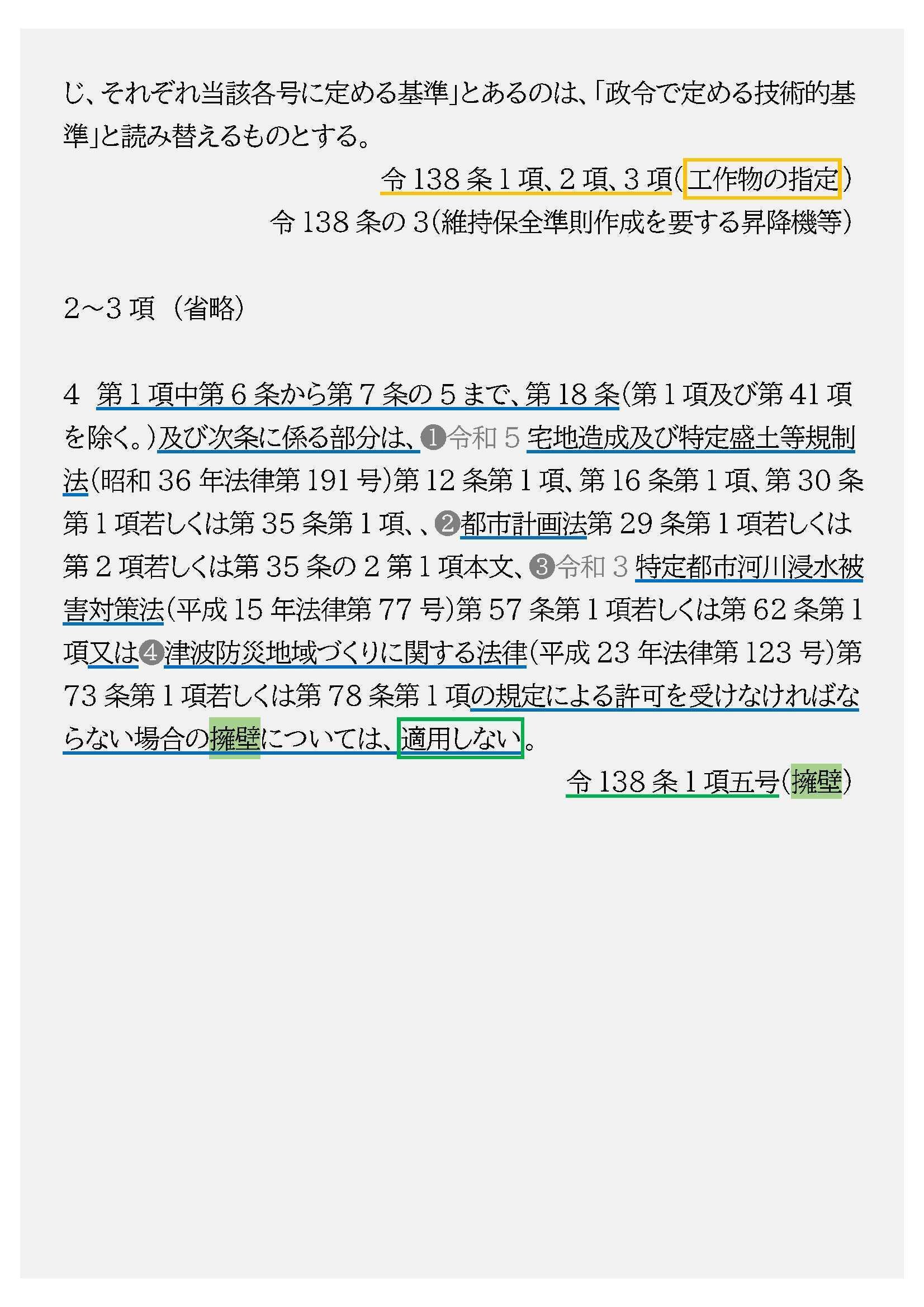 じ、それぞれ当該各号に定める基準」とあるのは、「政令で定める技術的基準」と読み替えるものとする。

令 138 条 1 項、2 項、3 項(工作物の指定)

令 138 条の 3(維持保全準則作成を要する昇降機等)

2~3 項 (省略)

4 第 1 項中第 6 条から第 7 条の 5 まで、第 18 条(第 1 項及び第 41 項を除く。)及び次条に係る部分は、❶令和 5 宅地造成及び特定盛土等規制法(昭和 36 年法律第 191 号)第 12 条第 1 項、第 16 条第 1 項、第 30 条第 1 項若しくは第 35 条第 1 項、、❷都市計画法第 29 条第 1 項若しくは第 2 項若しくは第 35 条の 2 第 1 項本文、❸令和 3 特定都市河川浸水被害対策法(平成 15 年法律第 77 号)第 57 条第 1 項若しくは第 62 条第 1 項又は❹津波防災地域づくりに関する法律(平成 23 年法律第 123 号)第 73 条第 1 項若しくは第 78 条第 1 項の規定による許可を受けなければならない場合の擁壁については、適用しない。

令 138 条 1 項五号(擁壁)